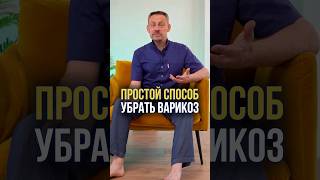 ПРОСТОЙ СПОСОБ
УБРАТЬ ВАРИКОЗ